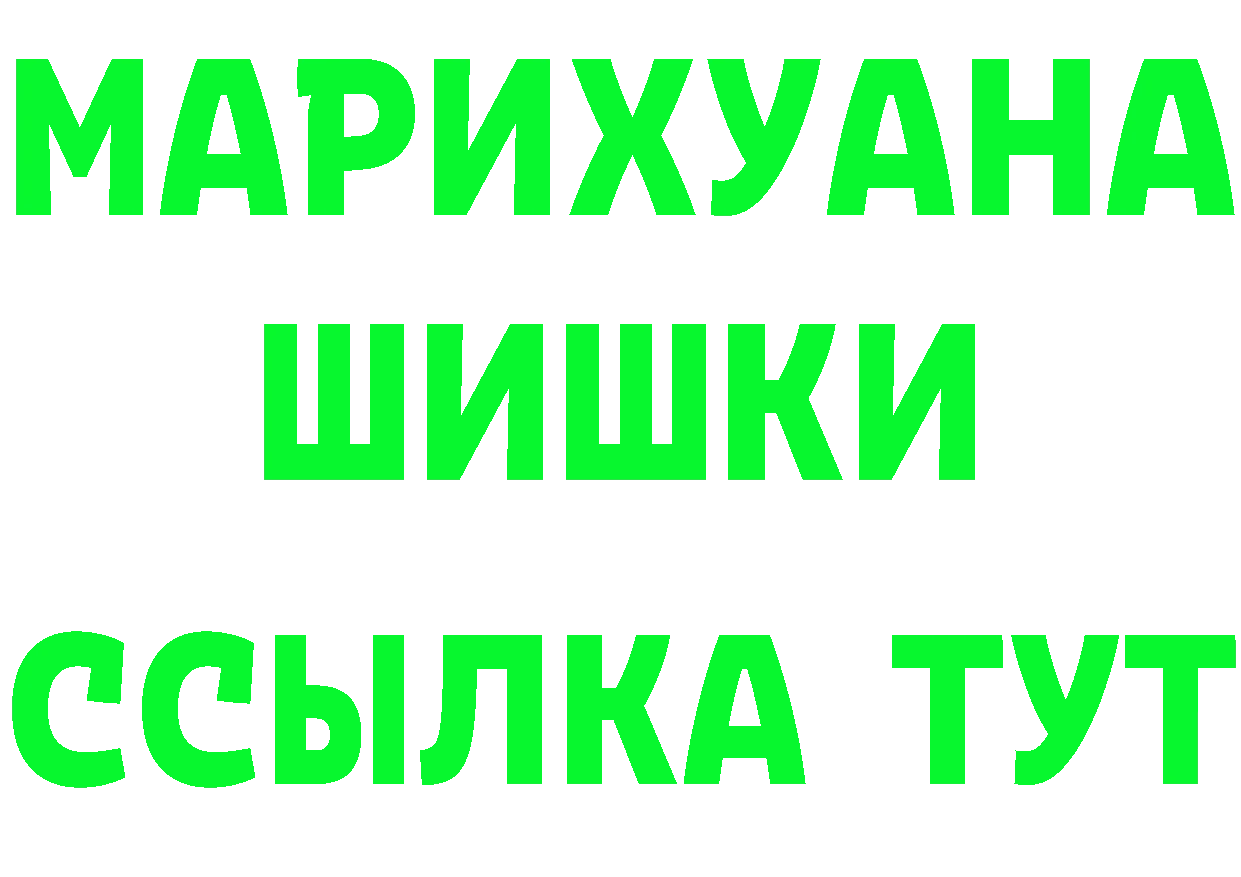 МАРИХУАНА
ШИШКИ
ССЫЛКА ТУТ